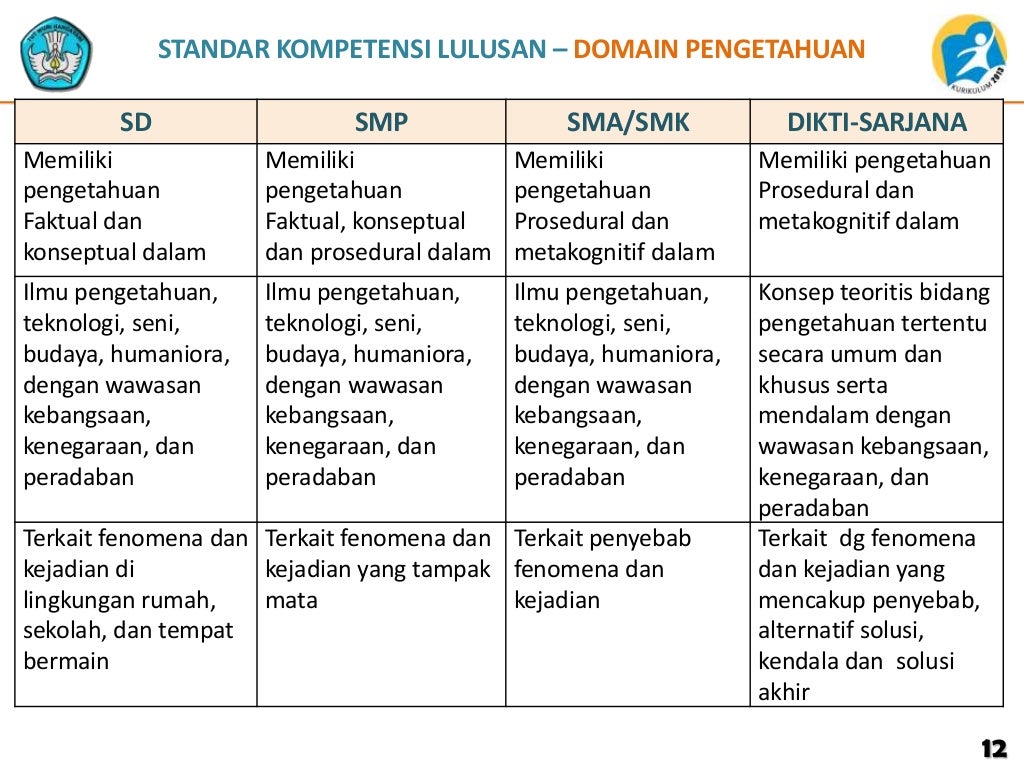 STANDAR KOMPETENSI LULUSAN – DOMAIN PENGETAHUAN

KURIKULUM 2013

| SD | SMP | SMA/SMK | DIKTI-SARJANA |
|---|---|---|---|
| Memiliki pengetahuan Faktual dan konseptual dalam | Memiliki pengetahuan Faktual, konseptual dan prosedural dalam | Memiliki pengetahuan Prosedural dan metakognitif dalam | Memiliki pengetahuan Prosedural dan metakognitif dalam |
| Ilmu pengetahuan, teknologi, seni, budaya, humaniora, dengan wawasan kebangsaan, kenegaraan, dan peradaban | Ilmu pengetahuan, teknologi, seni, budaya, humaniora, dengan wawasan kebangsaan, kenegaraan, dan peradaban | Ilmu pengetahuan, teknologi, seni, budaya, humaniora, dengan wawasan kebangsaan, kenegaraan, dan peradaban | Konsep teoritis bidang pengetahuan tertentu secara umum dan khusus serta mendalam dengan wawasan kebangsaan, kenegaraan, dan peradaban |
| Terkait fenomena dan kejadian di lingkungan rumah, sekolah, dan tempat bermain | Terkait fenomena dan kejadian yang tampak mata | Terkait penyebab fenomena dan kejadian | Terkait dg fenomena dan kejadian yang mencakup penyebab, alternatif solusi, kendala dan solusi akhir |

12